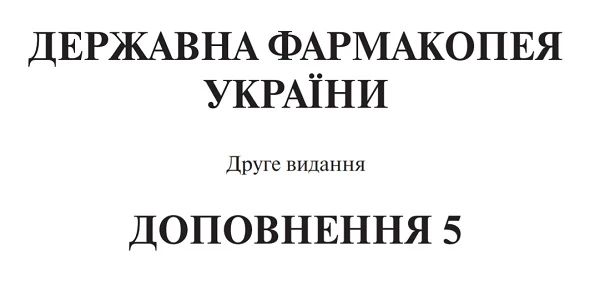 ДЕРЖАВНА ФАРМАКОПЕЯ УКРАЇНИ

Друге видання

ДОПОВНЕННЯ 5